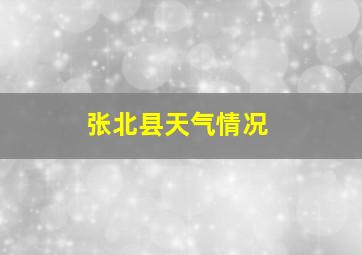 张北县天气情况